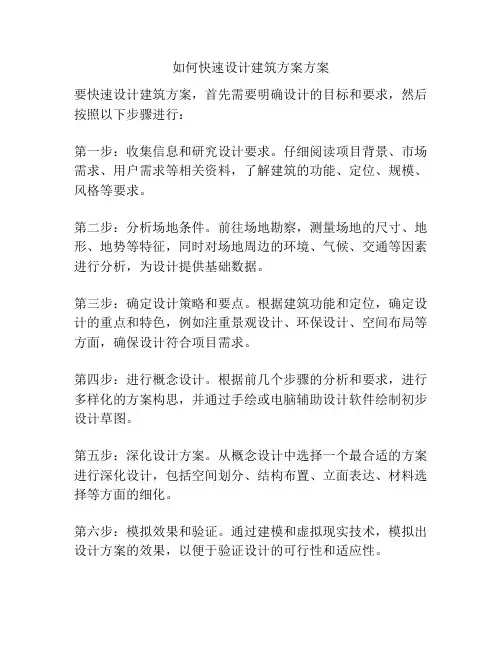 如何快速设计建筑方案方案

要快速设计建筑方案，首先需要明确设计的目标和要求，然后按照以下步骤进行：

第一步：收集信息和研究设计要求。仔细阅读项目背景、市场需求、用户需求等相关资料，了解建筑的功能、定位、规模、风格等要求。

第二步：分析场地条件。前往场地勘察，测量场地的尺寸、地形、地势等特征，同时对场地周边的环境、气候、交通等因素进行分析，为设计提供基础数据。

第三步：确定设计策略和要点。根据建筑功能和定位，确定设计的重点和特色，例如注重景观设计、环保设计、空间布局等方面，确保设计符合项目需求。

第四步：进行概念设计。根据前几个步骤的分析和要求，进行多样化的方案构思，并通过手绘或电脑辅助设计软件绘制初步设计草图。

第五步：深化设计方案。从概念设计中选择一个最合适的方案进行深化设计，包括空间划分、结构布置、立面表达、材料选择等方面的细化。

第六步：模拟效果和验证。通过建模和虚拟现实技术，模拟出设计方案的效果，以便于验证设计的可行性和适应性。